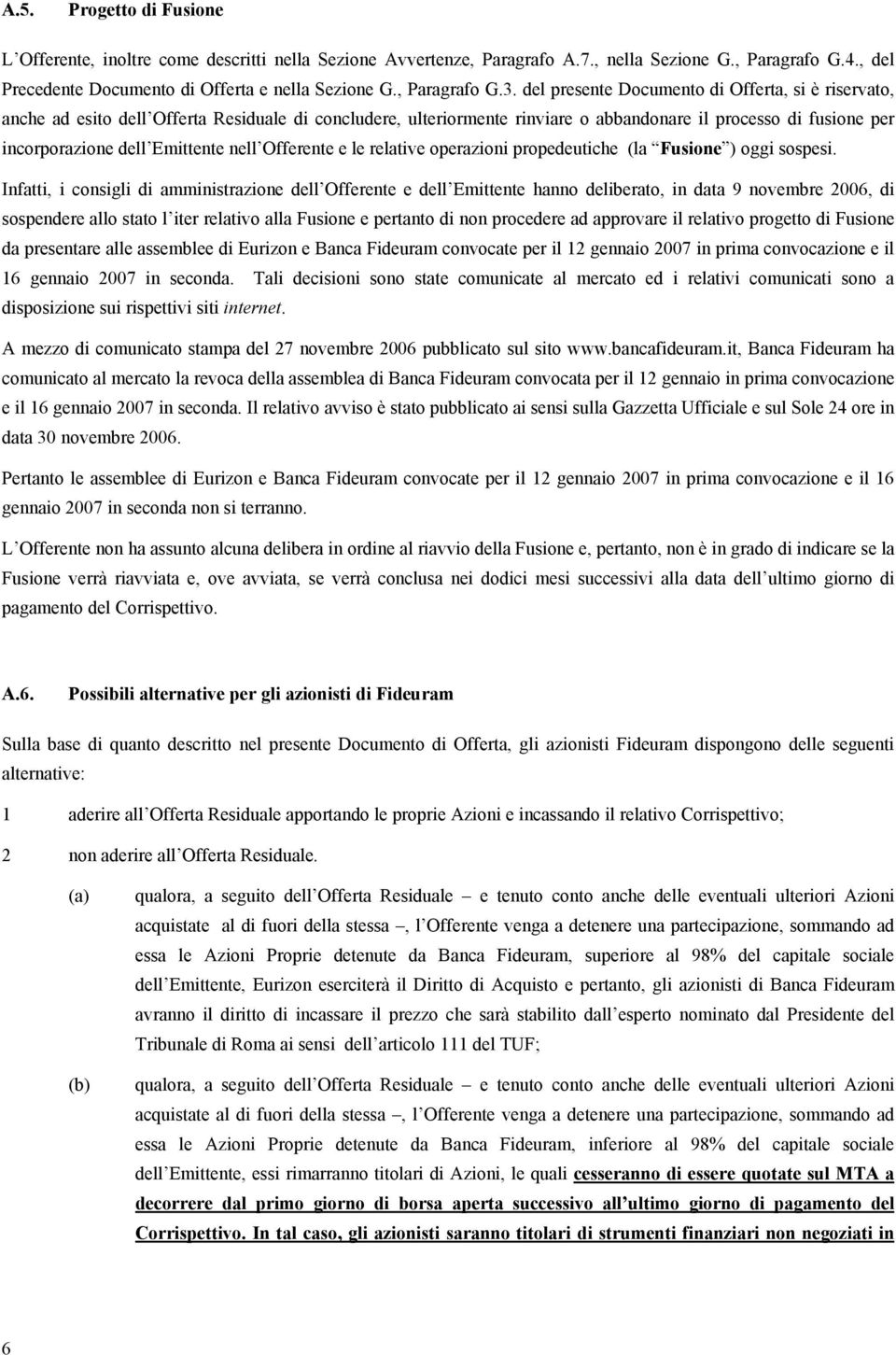 A.5. Progetto di Fusione

L'Offerente, inoltre come descritti nella Sezione Avvertenze, Paragrafo A.7., nella Sezione G., Paragrafo G.4., del Precedente Documento di Offerta e nella Sezione G., Paragrafo G.3. del presente Documento di Offerta, si è riservato, anche ad esito dell'Offerta Residuale di concludere, ulteriormente rinviare o abbandonare il processo di fusione per incorporazione dell'Emittente nell'Offerente e le relative operazioni propedeutiche (la "Fusione") oggi sospesi.

Infatti, i consigli di amministrazione dell'Offerente e dell'Emittente hanno deliberato, in data 9 novembre 2006, di sospendere allo stato l'iter relativo alla Fusione e pertanto di non procedere ad approvare il relativo progetto di Fusione da presentare alle assemblee di Eurizon e Banca Fideuram convocate per il 12 gennaio 2007 in prima convocazione e il 16 gennaio 2007 in seconda. Tali decisioni sono state comunicate al mercato ed i relativi comunicati sono a disposizione sui rispettivi siti internet.

A mezzo di comunicato stampa del 27 novembre 2006 pubblicato sul sito www.bancafideuram.it, Banca Fideuram ha comunicato al mercato la revoca della assemblea di Banca Fideuram convocata per il 12 gennaio in prima convocazione e il 16 gennaio 2007 in seconda. Il relativo avviso è stato pubblicato ai sensi sulla Gazzetta Ufficiale e sul Sole 24 ore in data 30 novembre 2006.

Pertanto le assemblee di Eurizon e Banca Fideuram convocate per il 12 gennaio 2007 in prima convocazione e il 16 gennaio 2007 in seconda non si terranno.

L'Offerente non ha assunto alcuna delibera in ordine al riavvio della Fusione e, pertanto, non è in grado di indicare se la Fusione verrà riavviata e, ove avviata, se verrà conclusa nei dodici mesi successivi alla data dell'ultimo giorno di pagamento del Corrispettivo.

A.6. Possibili alternative per gli azionisti di Fideuram

Sulla base di quanto descritto nel presente Documento di Offerta, gli azionisti Fideuram dispongono delle seguenti alternative:

1 aderire all'Offerta Residuale apportando le proprie Azioni e incassando il relativo Corrispettivo;

2 non aderire all'Offerta Residuale.

(a) qualora, a seguito dell'Offerta Residuale – e tenuto conto anche delle eventuali ulteriori Azioni acquistate al di fuori della stessa –, l'Offerente venga a detenere una partecipazione, sommando ad essa le Azioni Proprie detenute da Banca Fideuram, superiore al 98% del capitale sociale dell'Emittente, Eurizon eserciterà il Diritto di Acquisto e pertanto, gli azionisti di Banca Fideuram avranno il diritto di incassare il prezzo che sarà stabilito dall'esperto nominato dal Presidente del Tribunale di Roma ai sensi dell'articolo 111 del TUF;

(b) qualora, a seguito dell'Offerta Residuale – e tenuto conto anche delle eventuali ulteriori Azioni acquistate al di fuori della stessa –, l'Offerente venga a detenere una partecipazione, sommando ad essa le Azioni Proprie detenute da Banca Fideuram, inferiore al 98% del capitale sociale dell'Emittente, essi rimarranno titolari di Azioni, le quali cesseranno di essere quotate sul MTA a decorrere dal primo giorno di borsa aperta successivo all'ultimo giorno di pagamento del Corrispettivo. In tal caso, gli azionisti saranno titolari di strumenti finanziari non negoziati in

6